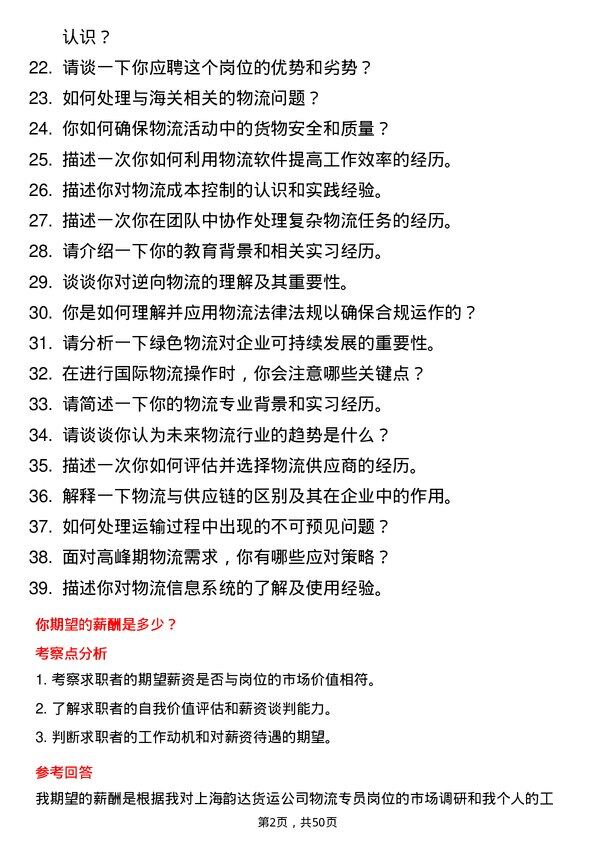 认识？

22. 请谈一下你应聘这个岗位的优势和劣势？
23. 如何处理与海关相关的物流问题？
24. 你如何确保物流活动中的货物安全和质量？
25. 描述一次你如何利用物流软件提高工作效率的经历。
26. 描述你对物流成本控制的认识和实践经验。
27. 描述一次你在团队中协作处理复杂物流任务的经历。
28. 请介绍一下你的教育背景和相关实习经历。
29. 谈谈你对逆向物流的理解及其重要性。
30. 你是如何理解并应用物流法律法规以确保合规运作的？
31. 请分析一下绿色物流对企业可持续发展的重要性。
32. 在进行国际物流操作时，你会注意哪些关键点？
33. 请简述一下你的物流专业背景和实习经历。
34. 请谈谈你认为未来物流行业的趋势是什么？
35. 描述一次你如何评估并选择物流供应商的经历。
36. 解释一下物流与供应链的区别及其在企业中的作用。
37. 如何处理运输过程中出现的不可预见问题？
38. 面对高峰期物流需求，你有哪些应对策略？
39. 描述你对物流信息系统的了解及使用经验。

你期望的薪酬是多少？

考察点分析

1. 考察求职者的期望薪资是否与岗位的市场价值相符。
2. 了解求职者的自我价值评估和薪资谈判能力。
3. 判断求职者的工作动机和对薪资待遇的期望。

参考回答

我期望的薪酬是根据我对上海韵达货运公司物流专员岗位的市场调研和我个人的工

第2页，共50页